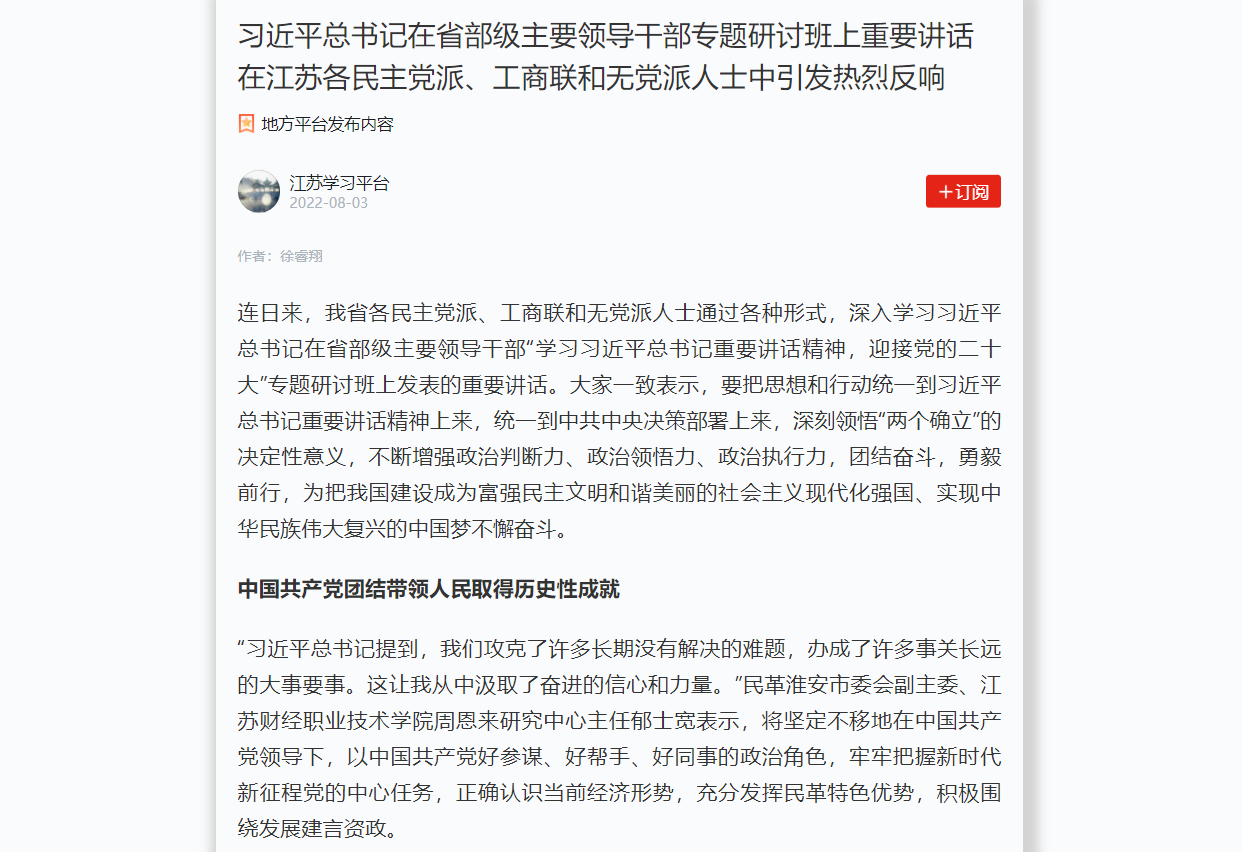 习近平总书记在省部级主要领导干部专题研讨班上重要讲话在江苏各民主党派、工商联和无党派人士中引发热烈反响

地方平台发布内容

江苏学习平台
2022-08-03

＋订阅

作者：徐睿翔

连日来，我省各民主党派、工商联和无党派人士通过各种形式，深入学习习近平总书记在省部级主要领导干部“学习习近平总书记重要讲话精神，迎接党的二十大”专题研讨班上发表的重要讲话。大家一致表示，要把思想和行动统一到习近平总书记重要讲话精神上来，统一到中共中央决策部署上来，深刻领悟“两个确立”的决定性意义，不断增强政治判断力、政治领悟力、政治执行力，团结奋斗，勇毅前行，为把我国建设成为富强民主文明和谐美丽的社会主义现代化强国、实现中华民族伟大复兴的中国梦不懈奋斗。

中国共产党团结带领人民取得历史性成就

“习近平总书记提到，我们攻克了许多长期没有解决的难题，办成了许多事关长远的大事要事。这让我从中汲取了奋进的信心和力量。”民革淮安市委会副主委、江苏财经职业技术学院周恩来研究中心主任郁士宽表示，将坚定不移地在中国共产党领导下，以中国共产党好参谋、好帮手、好同事的政治角色，牢牢把握新时代新征程党的中心任务，正确认识当前经济形势，充分发挥民革特色优势，积极围绕发展建言资政。